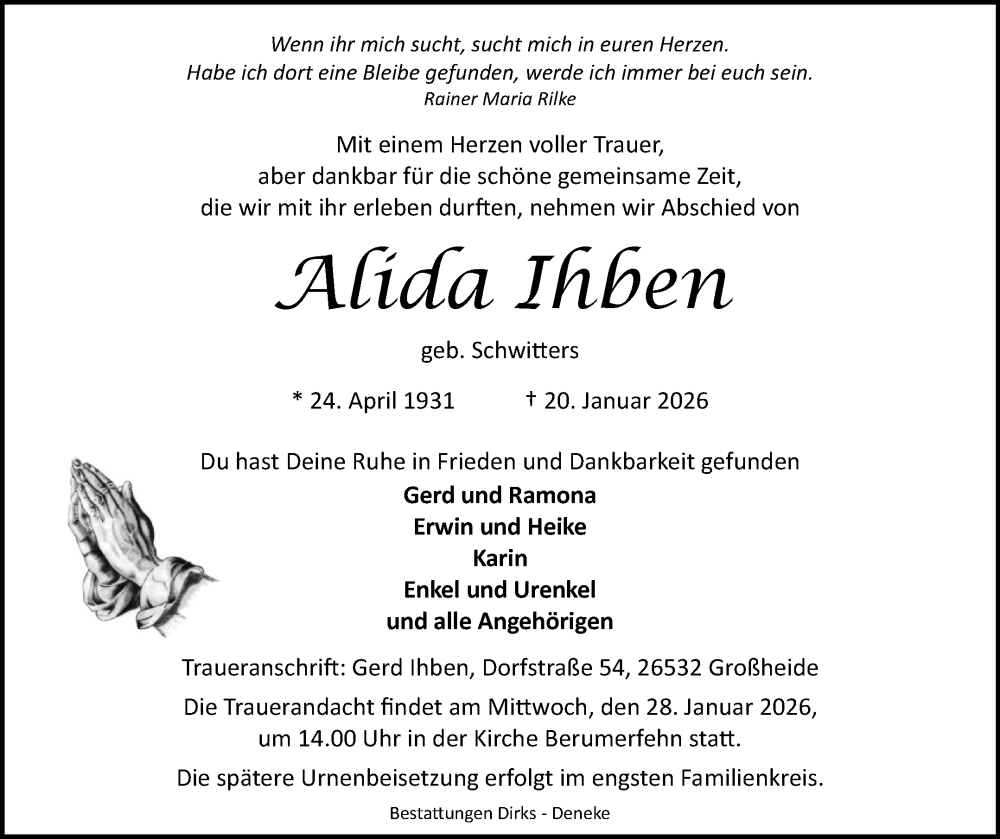 Wenn ihr mich sucht, sucht mich in euren Herzen.
Habe ich dort eine Bleibe gefunden, werde ich immer bei euch sein.
Rainer Maria Rilke

Mit einem Herzen voller Trauer,
aber dankbar für die schöne gemeinsame Zeit,
die wir mit ihr erleben durften, nehmen wir Abschied von

Alida Ihben

geb. Schwitters

* 24. April 1931 † 20. Januar 2026

Du hast Deine Ruhe in Frieden und Dankbarkeit gefunden

Gerd und Ramona
Erwin und Heike
Karin
Enkel und Urenkel
und alle Angehörigen

Traueranschrift: Gerd Ihben, Dorfstraße 54, 26532 Großheide

Die Trauerandacht findet am Mittwoch, den 28. Januar 2026, um 14.00 Uhr in der Kirche Berumerfehn statt.

Die spätere Urnenbeisetzung erfolgt im engsten Familienkreis.

Bestattungen Dirks - Deneke